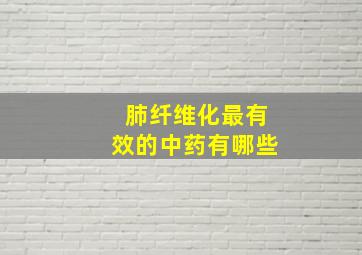 肺纤维化最有效的中药有哪些